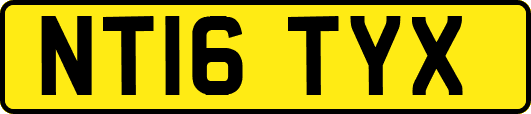 NT16 TYX